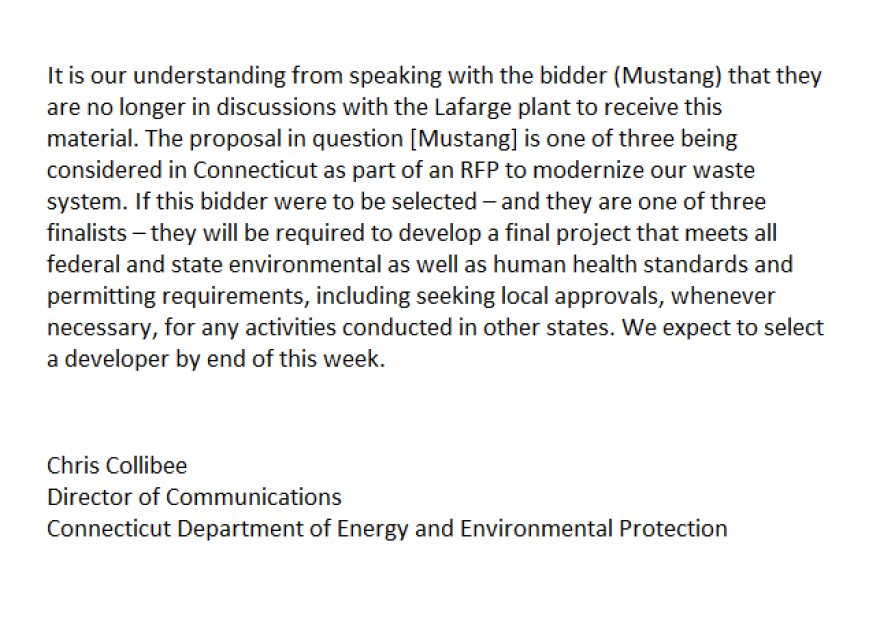 It is our understanding from speaking with the bidder (Mustang) that they are no longer in discussions with the Lafarge plant to receive this material. The proposal in question [Mustang] is one of three being considered in Connecticut as part of an RFP to modernize our waste system. If this bidder were to be selected – and they are one of three finalists – they will be required to develop a final project that meets all federal and state environmental as well as human health standards and permitting requirements, including seeking local approvals, whenever necessary, for any activities conducted in other states. We expect to select a developer by end of this week.

Chris Collibee
Director of Communications
Connecticut Department of Energy and Environmental Protection